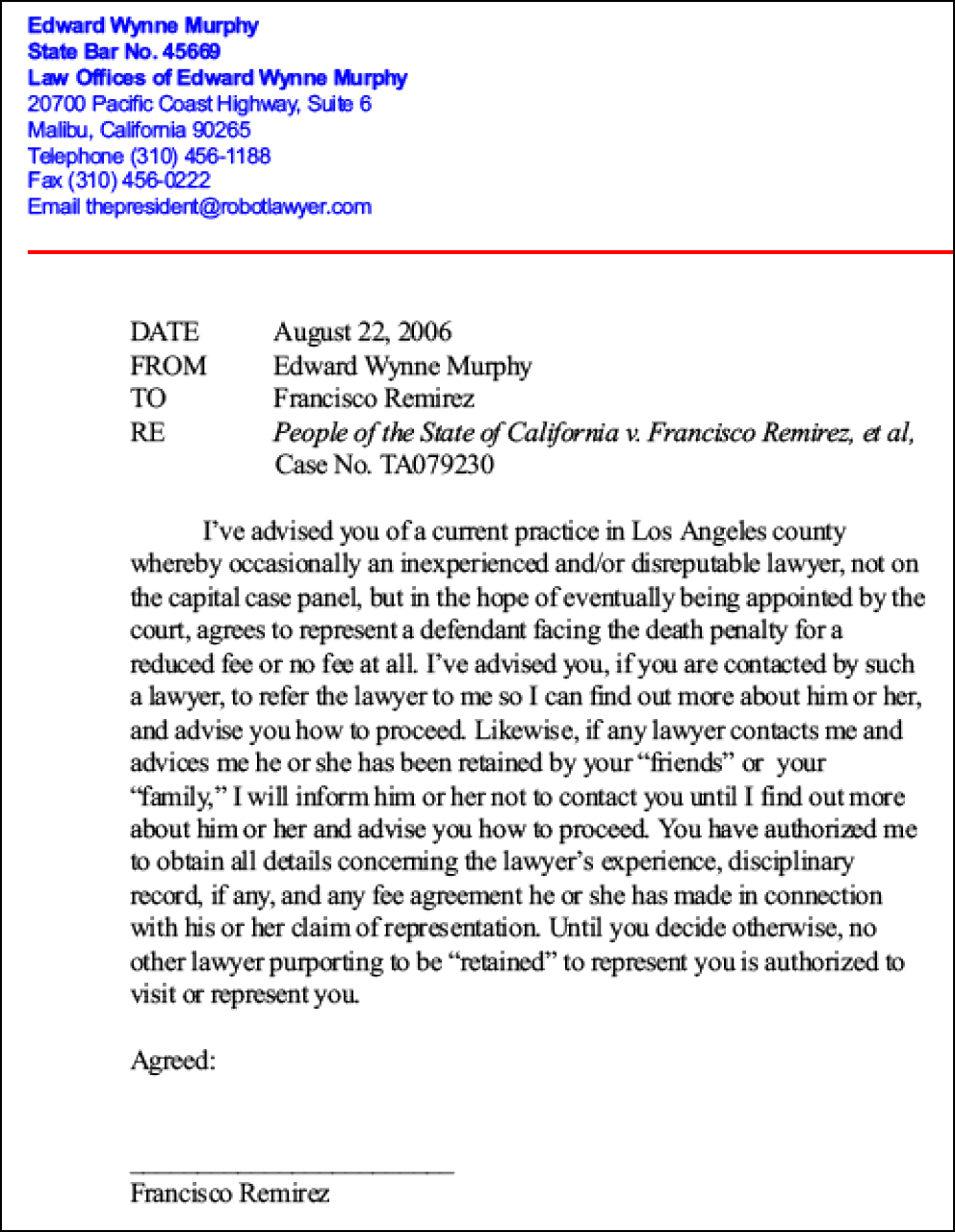 Edward Wynne Murphy
State Bar No. 45669
Law Offices of Edward Wynne Murphy
20700 Pacific Coast Highway, Suite 6
Malibu, California 90265
Telephone (310) 456-1188
Fax (310) 456-0222
Email thepresident@robotlawyer.com

DATE August 22, 2006
FROM Edward Wynne Murphy
TO Francisco Remirez
RE People of the State of California v. Francisco Remirez, et al, Case No. TA079230

I've advised you of a current practice in Los Angeles county whereby occasionally an inexperienced and/or disreputable lawyer, not on the capital case panel, but in the hope of eventually being appointed by the court, agrees to represent a defendant facing the death penalty for a reduced fee or no fee at all. I've advised you, if you are contacted by such a lawyer, to refer the lawyer to me so I can find out more about him or her, and advise you how to proceed. Likewise, if any lawyer contacts me and advices me he or she has been retained by your "friends" or your "family," I will inform him or her not to contact you until I find out more about him or her and advise you how to proceed. You have authorized me to obtain all details concerning the lawyer's experience, disciplinary record, if any, and any fee agreement he or she has made in connection with his or her claim of representation. Until you decide otherwise, no other lawyer purporting to be "retained" to represent you is authorized to visit or represent you.

Agreed:

____
Francisco Remirez